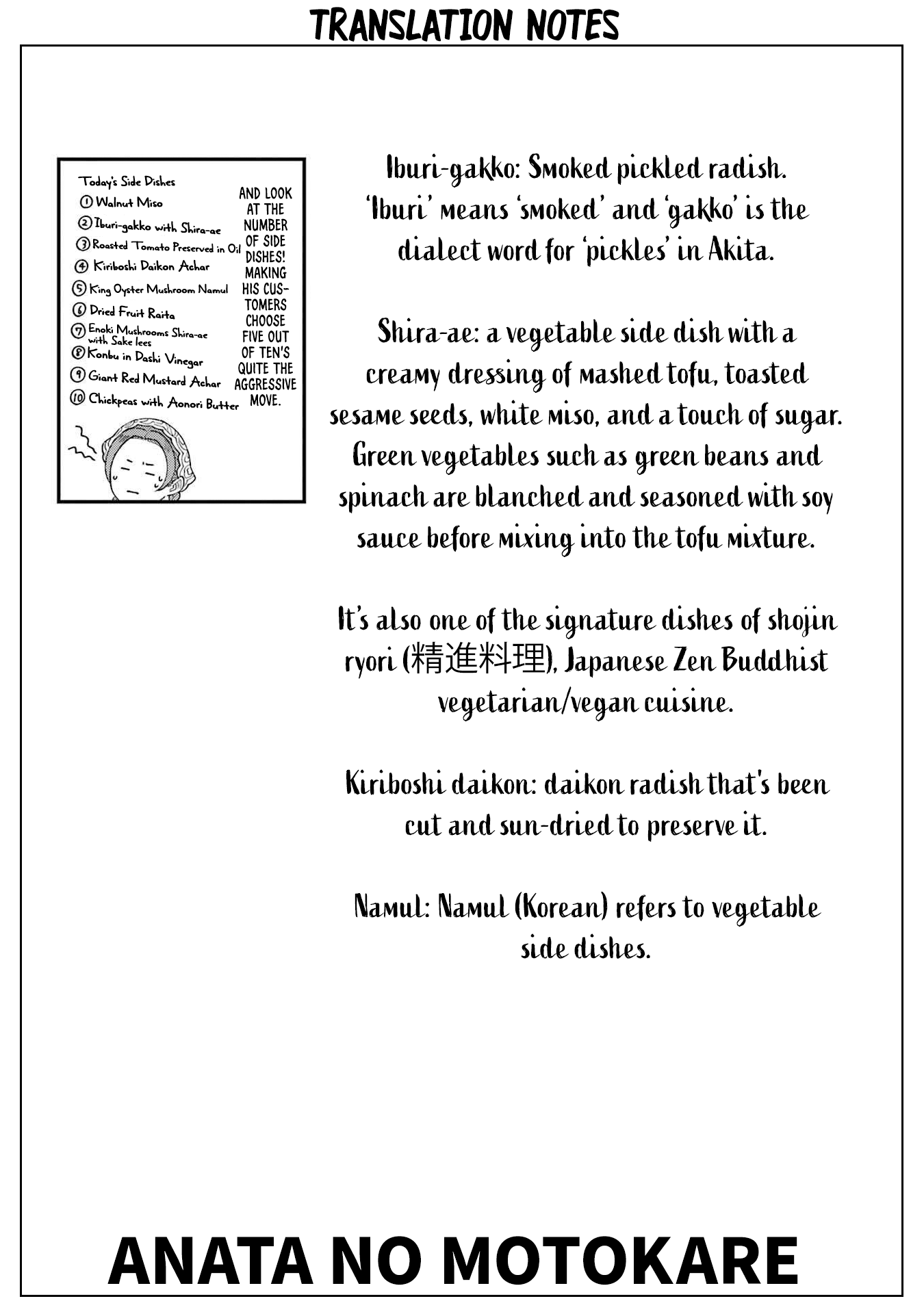 TRANSLATION NOTES

Today's Side Dishes
① Walnut Miso
② Iburi-gakko with Shira-ae
③ Roasted Tomato Preserved in Oil
④ Kiriboshi Daikon Achar
⑤ King Oyster Mushroom Namul
⑥ Dried Fruit Raita
⑦ Enoki Mushrooms Shira-ae with Sake lees
⑧ Konbu in Dashi Vinegar
⑨ Giant Red Mustard Achar
⑩ Chickpeas with Aonori Butter

AND LOOK AT THE NUMBER OF SIDE DISHES! MAKING HIS CUSTOMERS CHOOSE FIVE OUT OF TEN'S QUITE THE AGGRESSIVE MOVE.

Iburi-gakko: Smoked pickled radish. 'Iburi' means 'smoked' and 'gakko' is the dialect word for 'pickles' in Akita.

Shira-ae: a vegetable side dish with a creamy dressing of mashed tofu, toasted sesame seeds, white miso, and a touch of sugar. Green vegetables such as green beans and spinach are blanched and seasoned with soy sauce before mixing into the tofu mixture.

It's also one of the signature dishes of shojin ryori (精進料理), Japanese Zen Buddhist vegetarian/vegan cuisine.

Kiriboshi daikon: daikon radish that's been cut and sun-dried to preserve it.

Namul: Namul (Korean) refers to vegetable side dishes.

ANATA NO MOTOKARE